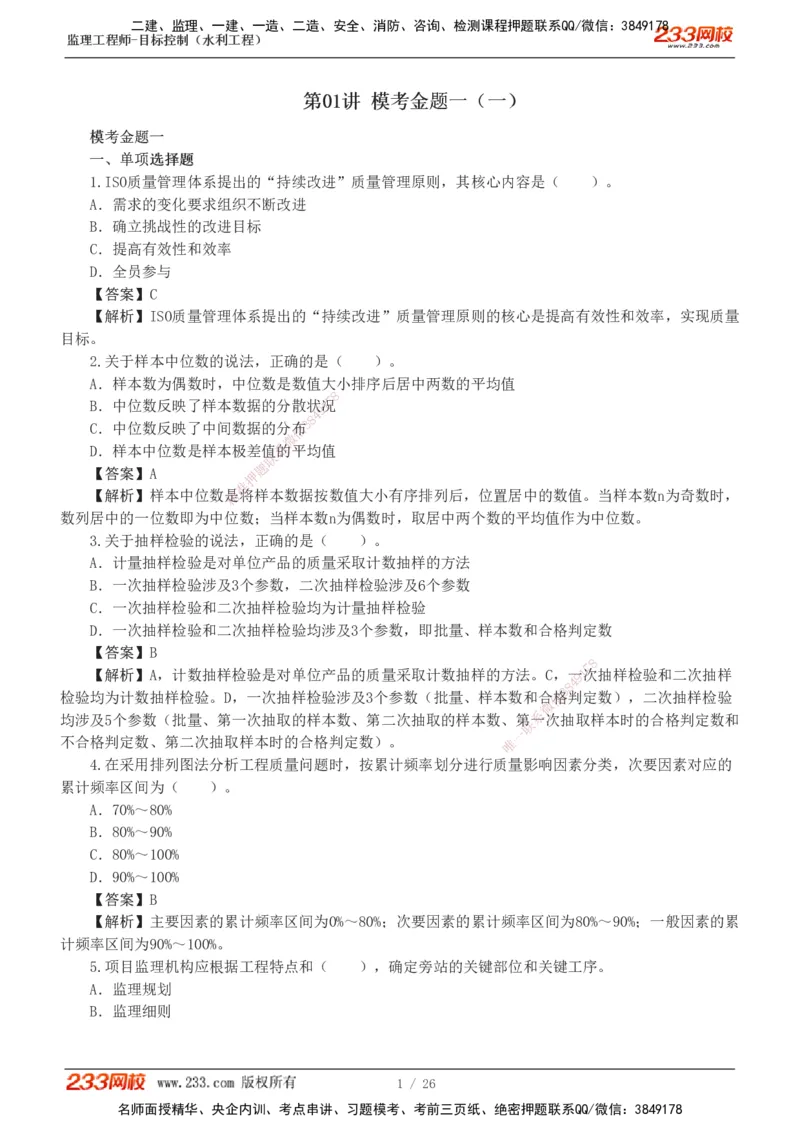 二建、监理、一建、一造、二造、安全、消防、咨询、检测课程押题联系QQ/微信：3849178
监理工程师-目标控制（水利工程）
233网校
www.233.com

第01讲 模考金题一（一）

模考金题一
一、单项选择题
1.ISO质量管理体系提出的“持续改进”质量管理原则，其核心内容是（ ）。
A．需求的变化要求组织不断改进
B．确立挑战性的改进目标
C．提高有效性和效率
D．全员参与
【答案】C
【解析】ISO质量管理体系提出的“持续改进”质量管理原则的核心是提高有效性和效率，实现质量目标。
2.关于样本中位数的说法，正确的是（ ）。
A．样本数为偶数时，中位数是数值大小排序后居中两数的平均值
B．中位数反映了样本数据的分散状况
C．中位数反映了中间数据的分布
D．样本中位数是样本极差值的平均值
【答案】A
【解析】样本中位数是将样本数据按数值大小有序排列后，位置居中的数值。当样本数n为奇数时，数列居中的一位数即为中位数；当样本数n为偶数时，取居中两个数的平均值作为中位数。
3.关于抽样检验的说法，正确的是（ ）。
A．计量抽样检验是对单位产品的质量采取计数抽样的方法
B．一次抽样检验涉及3个参数，二次抽样检验涉及6个参数
C．一次抽样检验和二次抽样检验均为计量抽样检验
D．一次抽样检验和二次抽样检验均涉及3个参数，即批量、样本数和合格判定数
【答案】B
【解析】A，计数抽样检验是对单位产品的质量采取计数抽样的方法。C，一次抽样检验和二次抽样检验均为计数抽样检验。D，一次抽样检验涉及3个参数（批量、样本数和合格判定数），二次抽样检验均涉及5个参数（批量、第一次抽取的样本数、第二次抽取的样本数、第一次抽取样本时的合格判定数和不合格判定数、第二次抽取样本时的合格判定数）。
4.在采用排列图法分析工程质量问题时，按累计频率划分进行质量影响因素分类，次要因素对应的累计频率区间为（ ）。
A．70%～80%
B．80%～90%
C．80%～100%
D．90%～100%
【答案】B
【解析】主要因素的累计频率区间为0%～80%；次要因素的累计频率区间为80%～90%；一般因素的累计频率区间为90%～100%。
5.项目监理机构应根据工程特点和（ ），确定旁站的关键部位和关键工序。
A．监理规划
B．监理细则

233网校 www.233.com 版权所有 1 / 26
名师面授精华、央企内训、考点串讲、习题模考、考前三页纸、绝密押题联系QQ/微信：3849178